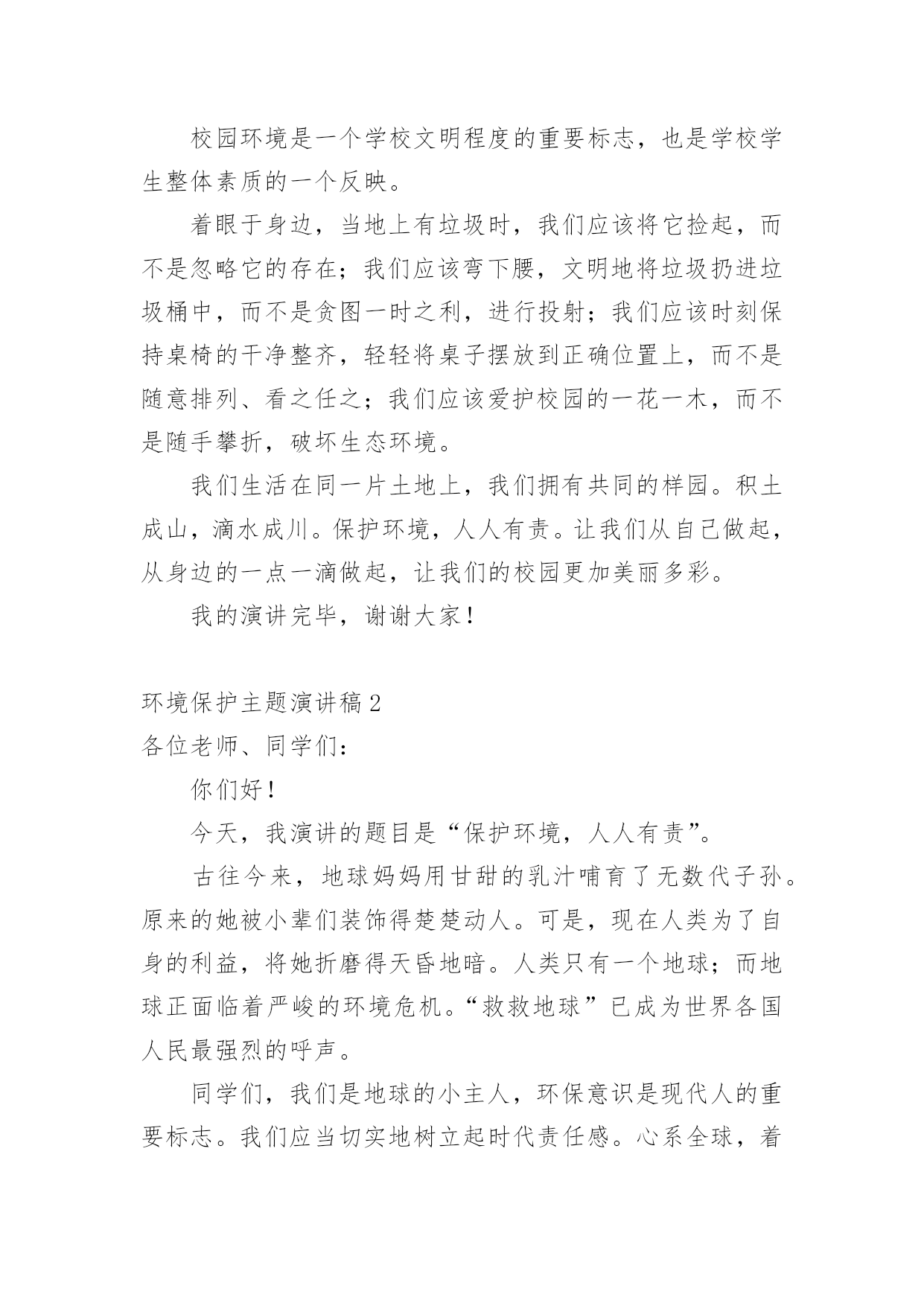 校园环境是一个学校文明程度的重要标志，也是学校学生整体素质的一个反映。

着眼于身边，当地上有垃圾时，我们应该将它捡起，而不是忽略它的存在；我们应该弯下腰，文明地将垃圾扔进垃圾桶中，而不是贪图一时之利，进行投射；我们应该时刻保持桌椅的干净整齐，轻轻将桌子摆放到正确位置上，而不是随意排列、看之任之；我们应该爱护校园的一花一木，而不是随手攀折，破坏生态环境。

我们生活在同一片土地上，我们拥有共同的样园。积土成山，滴水成川。保护环境，人人有责。让我们从自己做起，从身边的一点一滴做起，让我们的校园更加美丽多彩。

我的演讲完毕，谢谢大家！

环境保护主题演讲稿 2

各位老师、同学们：

你们好！

今天，我演讲的题目是“保护环境，人人有责”。

古往今来，地球妈妈用甘甜的乳汁哺育了无数代子孙。原来的她被小辈们装饰得楚楚动人。可是，现在人类为了自身的利益，将她折磨得天昏地暗。人类只有一个地球；而地球正面临着严峻的环境危机。“救救地球”已成为世界各国人民最强烈的呼声。

同学们，我们是地球的小主人，环保意识是现代人的重要标志。我们应当切实地树立起时代责任感。心系全球，着